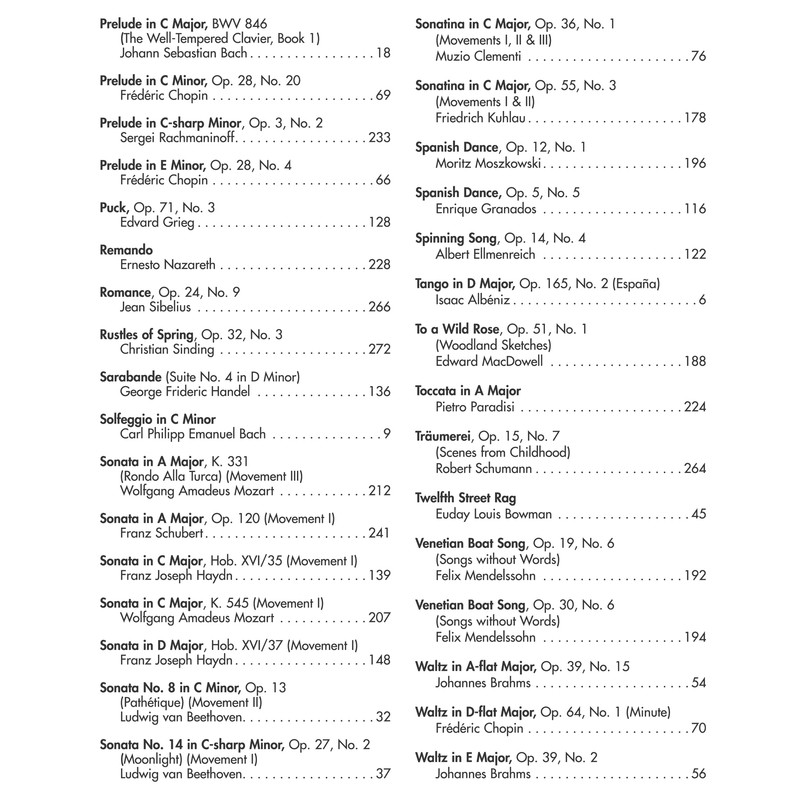 Prelude in C Major, BWV 846
(The Well-Tempered Clavier, Book 1)
Johann Sebastian Bach 18

Prelude in C Minor, Op. 28, No. 20
Frédéric Chopin 69

Prelude in C-sharp Minor, Op. 3, No. 2
Sergei Rachmaninoff 233

Prelude in E Minor, Op. 28, No. 4
Frédéric Chopin 66

Puck, Op. 71, No. 3
Edvard Grieg 128

Remando
Ernesto Nazareth 228

Romance, Op. 24, No. 9
Jean Sibelius 266

Rustles of Spring, Op. 32, No. 3
Christian Sinding 272

Sarabande (Suite No. 4 in D Minor)
George Frideric Handel 136

Solfeggio in C Minor
Carl Philipp Emanuel Bach 9

Sonata in A Major, K. 331
(Rondo Alla Turca) (Movement III)
Wolfgang Amadeus Mozart 212

Sonata in A Major, Op. 120 (Movement I)
Franz Schubert 241

Sonata in C Major, Hob. XVI/35 (Movement I)
Franz Joseph Haydn 139

Sonata in C Major, K. 545 (Movement I)
Wolfgang Amadeus Mozart 207

Sonata in D Major, Hob. XVI/37 (Movement I)
Franz Joseph Haydn 148

Sonata No. 8 in C Minor, Op. 13
(Pathétique) (Movement II)
Ludwig van Beethoven 32

Sonata No. 14 in C-sharp Minor, Op. 27, No. 2
(Moonlight) (Movement I)
Ludwig van Beethoven 37

Sonatina in C Major, Op. 36, No. 1
(Movements I, II & III)
Muzio Clementi 76

Sonatina in C Major, Op. 55, No. 3
(Movements I & II)
Friedrich Kuhlau 178

Spanish Dance, Op. 12, No. 1
Moritz Moszkowski 196

Spanish Dance, Op. 5, No. 5
Enrique Granados 116

Spinning Song, Op. 14, No. 4
Albert Ellmenreich 122

Tango in D Major, Op. 165, No. 2 (España)
Isaac Albéniz 6

To a Wild Rose, Op. 51, No. 1
(Woodland Sketches)
Edward MacDowell 188

Toccata in A Major
Pietro Paradisi 224

Träumerei, Op. 15, No. 7
(Scenes from Childhood)
Robert Schumann 264

Twelfth Street Rag
Euday Louis Bowman 45

Venetian Boat Song, Op. 19, No. 6
(Songs without Words)
Felix Mendelssohn 192

Venetian Boat Song, Op. 30, No. 6
(Songs without Words)
Felix Mendelssohn 194

Waltz in A-flat Major, Op. 39, No. 15
Johannes Brahms 54

Waltz in D-flat Major, Op. 64, No. 1 (Minute)
Frédéric Chopin 70

Waltz in E Major, Op. 39, No. 2
Johannes Brahms 56